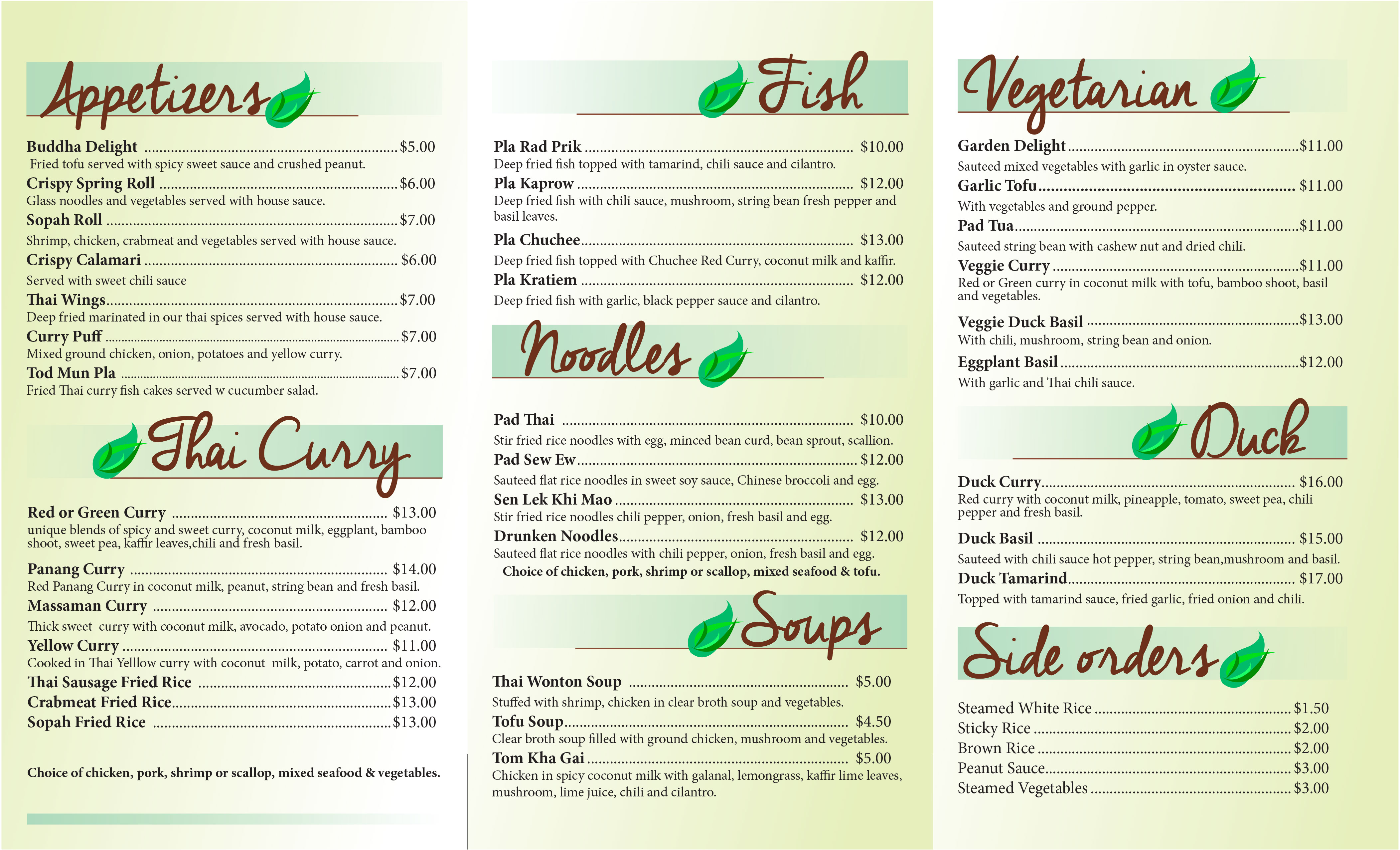 Appetizers

Buddha Delight $5.00
Fried tofu served with spicy sweet sauce and crushed peanut.
Crispy Spring Roll $6.00
Glass noodles and vegetables served with house sauce.
Sopah Roll $7.00
Shrimp, chicken, crabmeat and vegetables served with house sauce.
Crispy Calamari $6.00
Served with sweet chili sauce
Thai Wings $7.00
Deep fried marinated in our thai spices served with house sauce.
Curry Puff $7.00
Mixed ground chicken, onion, potatoes and yellow curry.
Tod Mun Pla $7.00
Fried Thai curry fish cakes served w cucumber salad.

Thai Curry

Red or Green Curry $13.00
unique blends of spicy and sweet curry, coconut milk, eggplant, bamboo shoot, sweet pea, kaffir leaves,chili and fresh basil.
Panang Curry $14.00
Red Panang Curry in coconut milk, peanut, string bean and fresh basil.
Massaman Curry $12.00
Thick sweet curry with coconut milk, avocado, potato onion and peanut.
Yellow Curry $11.00
Cooked in Thai Yelllow curry with coconut milk, potato, carrot and onion.
Thai Sausage Fried Rice $12.00
Crabmeat Fried Rice $13.00
Sopah Fried Rice $13.00

Choice of chicken, pork, shrimp or scallop, mixed seafood & vegetables.

Fish

Pla Rad Prik $10.00
Deep fried fish topped with tamarind, chili sauce and cilantro.
Pla Kaprow $12.00
Deep fried fish with chili sauce, mushroom, string bean fresh pepper and basil leaves.
Pla Chuchee $13.00
Deep fried fish topped with Chuchee Red Curry, coconut milk and kaffir.
Pla Kratiem $12.00
Deep fried fish with garlic, black pepper sauce and cilantro.

Noodles

Pad Thai $10.00
Stir fried rice noodles with egg, minced bean curd, bean sprout, scallion.
Pad Sew Ew $12.00
Sauteed flat rice noodles in sweet soy sauce, Chinese broccoli and egg.
Sen Lek Khi Mao $13.00
Stir fried rice noodles chili pepper, onion, fresh basil and egg.
Drunken Noodles $12.00
Sauteed flat rice noodles with chili pepper, onion, fresh basil and egg.
Choice of chicken, pork, shrimp or scallop, mixed seafood & tofu.

Soups

Thai Wonton Soup $5.00
Stuffed with shrimp, chicken in clear broth soup and vegetables.
Tofu Soup $4.50
Clear broth soup filled with ground chicken, mushroom and vegetables.
Tom Kha Gai $5.00
Chicken in spicy coconut milk with galanal, lemongrass, kaffir lime leaves, mushroom, lime juice, chili and cilantro.

Vegetarian

Garden Delight $11.00
Sauteed mixed vegetables with garlic in oyster sauce.
Garlic Tofu $11.00
With vegetables and ground pepper.
Pad Tua $11.00
Sauteed string bean with cashew nut and dried chili.
Veggie Curry $11.00
Red or Green curry in coconut milk with tofu, bamboo shoot, basil and vegetables.
Veggie Duck Basil $13.00
With chili, mushroom, string bean and onion.
Eggplant Basil $12.00
With garlic and Thai chili sauce.

Duck

Duck Curry $16.00
Red curry with coconut milk, pineapple, tomato, sweet pea, chili pepper and fresh basil.
Duck Basil $15.00
Sauteed with chili sauce hot pepper, string bean,mushroom and basil.
Duck Tamarind $17.00
Topped with tamarind sauce, fried garlic, fried onion and chili.

Side orders

Steamed White Rice $1.50
Sticky Rice $2.00
Brown Rice $2.00
Peanut Sauce $3.00
Steamed Vegetables $3.00